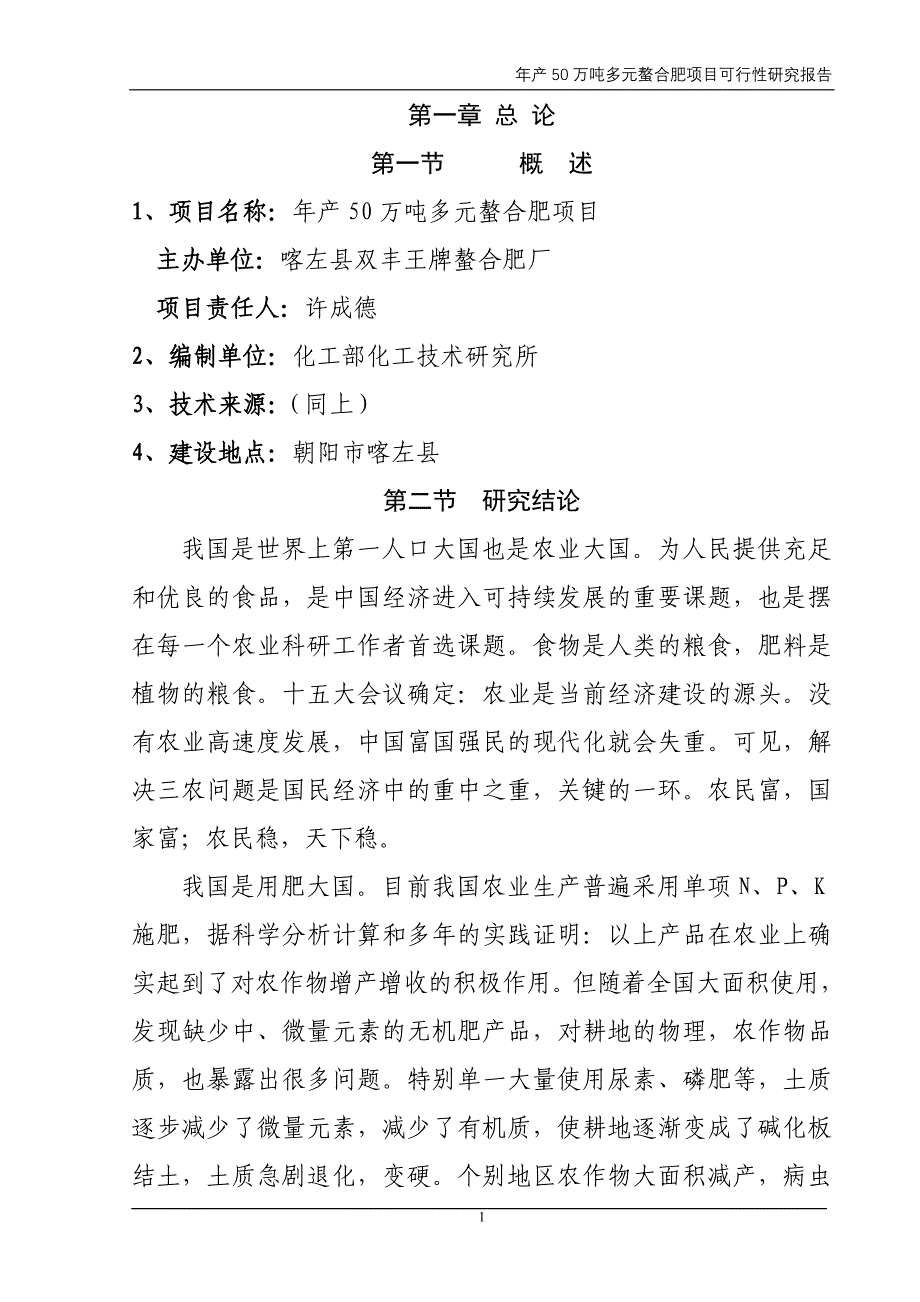 年产 50 万吨多元螯合肥项目可行性研究报告

第一章 总 论

第一节 概 述

1、项目名称：年产 50 万吨多元螯合肥项目

主办单位：喀左县双丰王牌螯合肥厂

项目责任人：许成德

2、编制单位：化工部化工技术研究所

3、技术来源：（同上）

4、建设地点：朝阳市喀左县

第二节 研究结论

我国是世界上第一人口大国也是农业大国。为人民提供充足和优良的食品，是中国经济进入可持续发展的重要课题，也是摆在每一个农业科研工作者首选课题。食物是人类的粮食，肥料是植物的粮食。十五大会议确定：农业是当前经济建设的源头。没有农业高速度发展，中国富国强民的现代化就会失重。可见，解决三农问题是国民经济中的重中之重，关键的一环。农民富，国家富；农民稳，天下稳。

我国是用肥大国。目前我国农业生产普遍采用单项 N、P、K 施肥，据科学分析计算和多年的实践证明：以上产品在农业上确实起到了对农作物增产增收的积极作用。但随着全国大面积使用，发现缺少中、微量元素的无机肥产品，对耕地的物理，农作物品质，也暴露出很多问题。特别单一大量使用尿素、磷肥等，土质逐步减少了微量元素，减少了有机质，使耕地逐渐变成了碱化板结土，土质急剧退化，变硬。个别地区农作物大面积减产，病虫

1